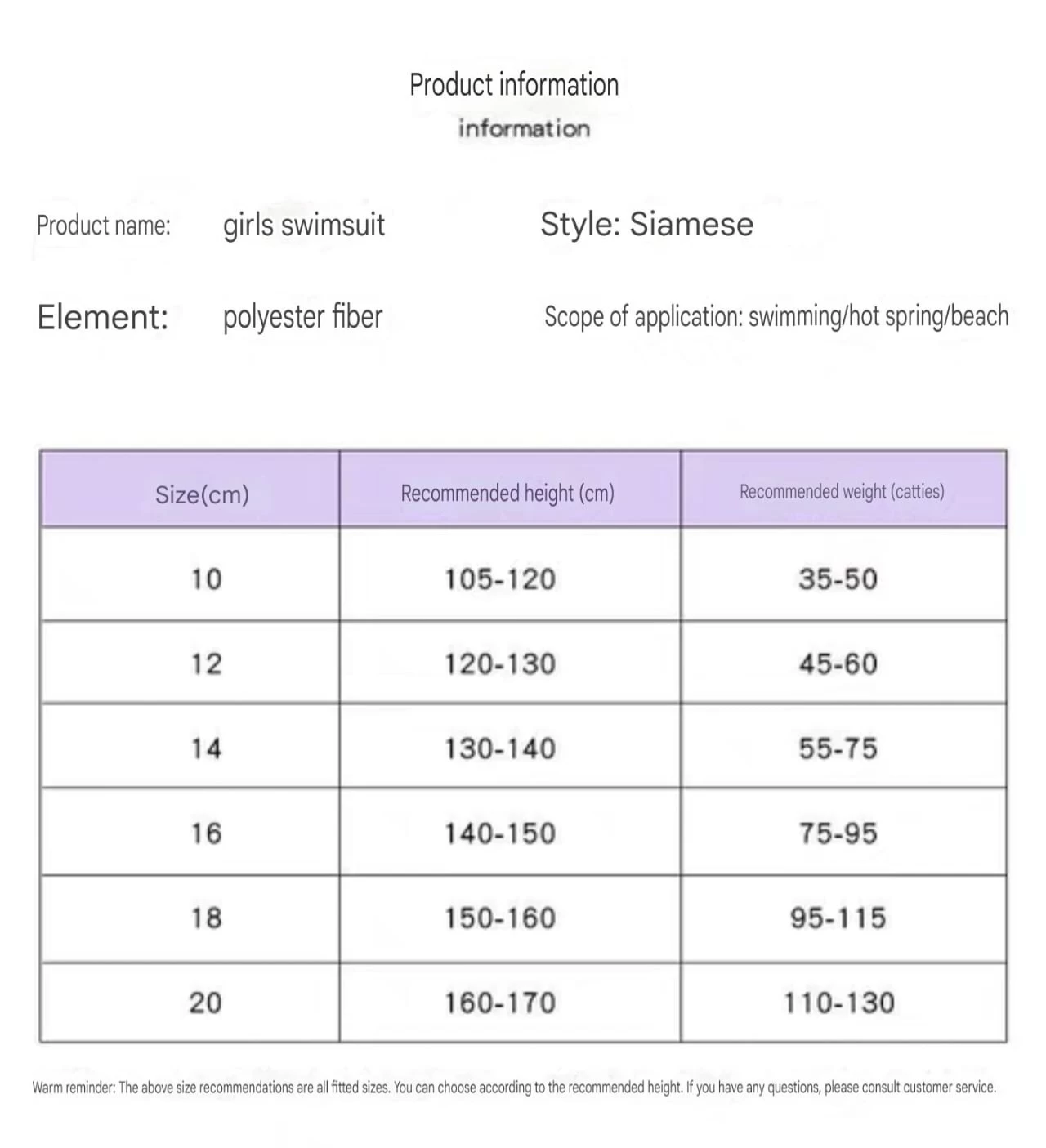 Product information
information

Product name: girls swimsuit

Style: Siamese

Element: polyester fiber

Scope of application: swimming/hot spring/beach

| Size(cm) | Recommended height (cm) | Recommended weight (catties) |
|---|---|---|
| 10 | 105-120 | 35-50 |
| 12 | 120-130 | 45-60 |
| 14 | 130-140 | 55-75 |
| 16 | 140-150 | 75-95 |
| 18 | 150-160 | 95-115 |
| 20 | 160-170 | 110-130 |

Warm reminder: The above size recommendations are all fitted sizes. You can choose according to the recommended height. If you have any questions, please consult customer service.